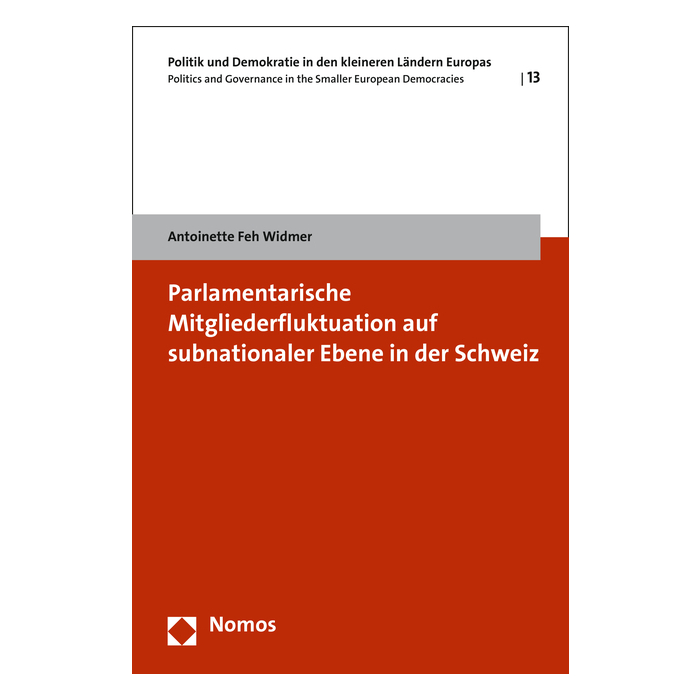 Politik und Demokratie in den kleineren Ländern Europas
Politics and Governance in the Smaller European Democracies | 13

Antoinette Feh Widmer

Parlamentarische Mitgliederfluktuation auf subnationaler Ebene in der Schweiz

Nomos